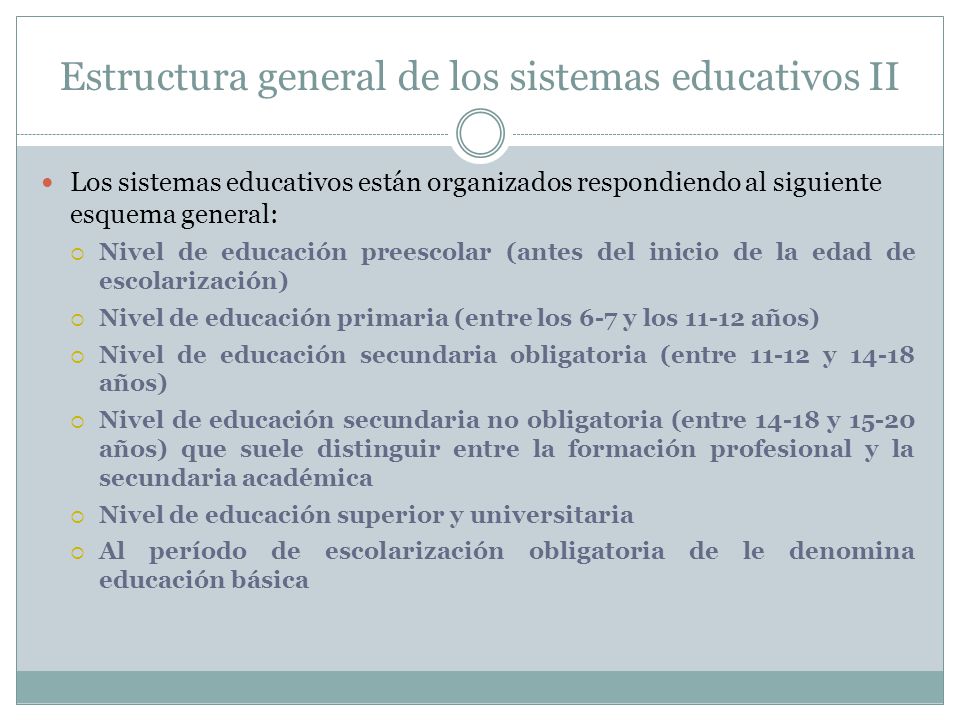 Estructura general de los sistemas educativos II

Los sistemas educativos están organizados respondiendo al siguiente esquema general:

Nivel de educación preescolar (antes del inicio de la edad de escolarización)

Nivel de educación primaria (entre los 6-7 y los 11-12 años)

Nivel de educación secundaria obligatoria (entre 11-12 y 14-18 años)

Nivel de educación secundaria no obligatoria (entre 14-18 y 15-20 años) que suele distinguir entre la formación profesional y la secundaria académica

Nivel de educación superior y universitaria

Al período de escolarización obligatoria de le denomina educación básica